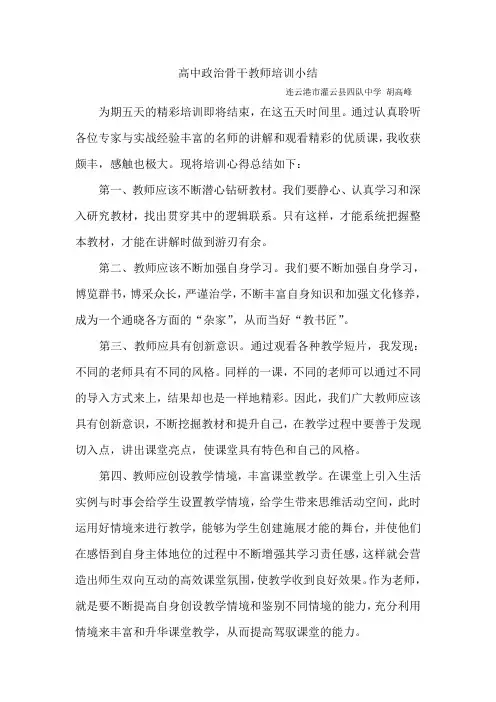 高中政治骨干教师培训小结

连云港市灌云县四队中学 胡高峰

为期五天的精彩培训即将结束，在这五天时间里。通过认真聆听各位专家与实战经验丰富的名师的讲解和观看精彩的优质课，我收获颇丰，感触也极大。现将培训心得总结如下：

第一、教师应该不断潜心钻研教材。我们要静心、认真学习和深入研究教材，找出贯穿其中的逻辑联系。只有这样，才能系统把握整本教材，才能在讲解时做到游刃有余。

第二、教师应该不断加强自身学习。我们要不断加强自身学习，博览群书，博采众长，严谨治学，不断丰富自身知识和加强文化修养，成为一个通晓各方面的“杂家”，从而当好“教书匠”。

第三、教师应具有创新意识。通过观看各种教学短片，我发现：不同的老师具有不同的风格。同样的一课，不同的老师可以通过不同的导入方式来上，结果却也是一样地精彩。因此，我们广大教师应该具有创新意识，不断挖掘教材和提升自己，在教学过程中要善于发现切入点，讲出课堂亮点，使课堂具有特色和自己的风格。

第四、教师应创设教学情境，丰富课堂教学。在课堂上引入生活实例与时事会给学生设置教学情境，给学生带来思维活动空间，此时运用好情境来进行教学，能够为学生创建施展才能的舞台，并使他们在感悟到自身主体地位的过程中不断增强其学习责任感，这样就会营造出师生双向互动的高效课堂氛围，使教学收到良好效果。作为老师，就是要不断提高自身创设教学情境和鉴别不同情境的能力，充分利用情境来丰富和升华课堂教学，从而提高驾驭课堂的能力。